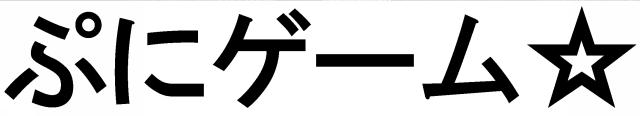 ぷにゲーム☆